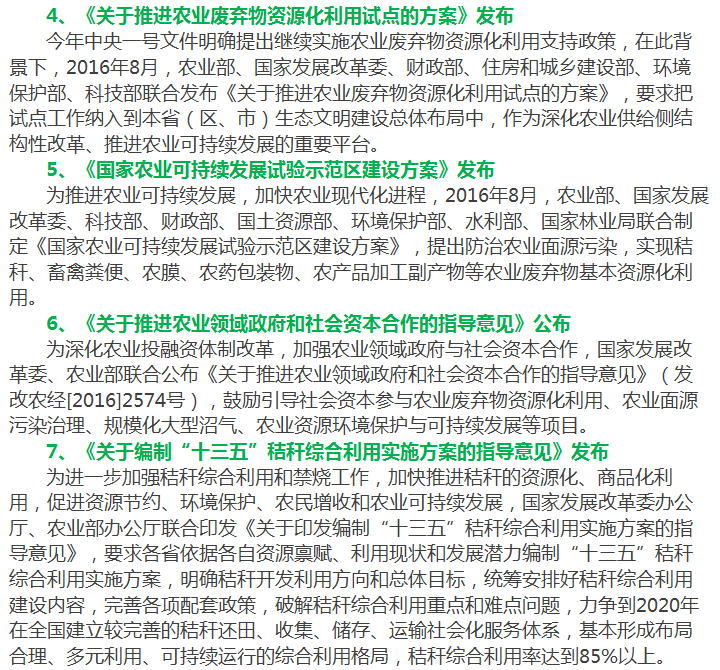 4、《关于推进农业废弃物资源化利用试点的方案》发布

今年中央一号文件明确提出继续实施农业废弃物资源化利用支持政策，在此背景下，2016年8月，农业部、国家发展改革委、财政部、住房和城乡建设部、环境保护部、科技部联合发布《关于推进农业废弃物资源化利用试点的方案》，要求把试点工作纳入到本省（区、市）生态文明建设总体布局中，作为深化农业供给侧结构性改革、推进农业可持续发展的重要平台。

5、《国家农业可持续发展试验示范区建设方案》发布

为推进农业可持续发展，加快农业现代化进程，2016年8月，农业部、国家发展改革委、科技部、财政部、国土资源部、环境保护部、水利部、国家林业局联合制定《国家农业可持续发展试验示范区建设方案》，提出防治农业面源污染，实现秸秆、畜禽粪便、农膜、农药包装物、农产品加工副产物等农业废弃物基本资源化利用。

6、《关于推进农业领域政府和社会资本合作的指导意见》公布

为深化农业投融资体制改革，加强农业领域政府与社会资本合作，国家发展改革委、农业部联合公布《关于推进农业领域政府和社会资本合作的指导意见》（发改农经[2016]2574号），鼓励引导社会资本参与农业废弃物资源化利用、农业面源污染治理、规模化大型沼气、农业资源环境保护与可持续发展等项目。

7、《关于编制“十三五”秸秆综合利用实施方案的指导意见》发布

为进一步加强秸秆综合利用和禁烧工作，加快推进秸秆的资源化、商品化利用，促进资源节约、环境保护、农民增收和农业可持续发展，国家发展改革委办公厅、农业部办公厅联合印发《关于印发编制“十三五”秸秆综合利用实施方案的指导意见》，要求各省依据各自资源禀赋、利用现状和发展潜力编制“十三五”秸秆综合利用实施方案，明确秸秆开发利用方向和总体目标，统筹安排好秸秆综合利用建设内容，完善各项配套政策，破解秸秆综合利用重点和难点问题，力争到2020年在全国建立较完善的秸秆还田、收集、储存、运输社会化服务体系，基本形成布局合理、多元利用、可持续运行的综合利用格局，秸秆综合利用率达到85%以上。